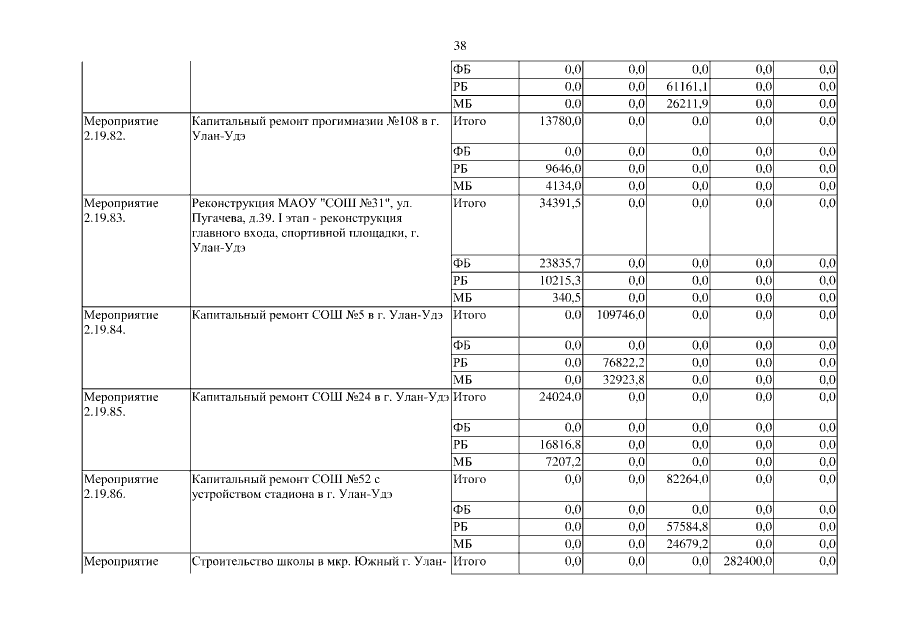 38

| | | | | | | | |
|---|---|---|---|---|---|---|---|
| | | ФБ | 0,0 | 0,0 | 0,0 | 0,0 | 0,0 |
| | | РБ | 0,0 | 0,0 | 61161,1 | 0,0 | 0,0 |
| | | МБ | 0,0 | 0,0 | 26211,9 | 0,0 | 0,0 |
| Мероприятие 2.19.82. | Капитальный ремонт прогимназии №108 в г. Улан-Удэ | Итого | 13780,0 | 0,0 | 0,0 | 0,0 | 0,0 |
| | | ФБ | 0,0 | 0,0 | 0,0 | 0,0 | 0,0 |
| | | РБ | 9646,0 | 0,0 | 0,0 | 0,0 | 0,0 |
| | | МБ | 4134,0 | 0,0 | 0,0 | 0,0 | 0,0 |
| Мероприятие 2.19.83. | Реконструкция МАОУ "СОШ №31", ул. Пугачева, д.39. I этап - реконструкция главного входа, спортивной площадки, г. Улан-Удэ | Итого | 34391,5 | 0,0 | 0,0 | 0,0 | 0,0 |
| | | ФБ | 23835,7 | 0,0 | 0,0 | 0,0 | 0,0 |
| | | РБ | 10215,3 | 0,0 | 0,0 | 0,0 | 0,0 |
| | | МБ | 340,5 | 0,0 | 0,0 | 0,0 | 0,0 |
| Мероприятие 2.19.84. | Капитальный ремонт СОШ №5 в г. Улан-Удэ | Итого | 0,0 | 109746,0 | 0,0 | 0,0 | 0,0 |
| | | ФБ | 0,0 | 0,0 | 0,0 | 0,0 | 0,0 |
| | | РБ | 0,0 | 76822,2 | 0,0 | 0,0 | 0,0 |
| | | МБ | 0,0 | 32923,8 | 0,0 | 0,0 | 0,0 |
| Мероприятие 2.19.85. | Капитальный ремонт СОШ №24 в г. Улан-Удэ | Итого | 24024,0 | 0,0 | 0,0 | 0,0 | 0,0 |
| | | ФБ | 0,0 | 0,0 | 0,0 | 0,0 | 0,0 |
| | | РБ | 16816,8 | 0,0 | 0,0 | 0,0 | 0,0 |
| | | МБ | 7207,2 | 0,0 | 0,0 | 0,0 | 0,0 |
| Мероприятие 2.19.86. | Капитальный ремонт СОШ №52 с устройством стадиона в г. Улан-Удэ | Итого | 0,0 | 0,0 | 82264,0 | 0,0 | 0,0 |
| | | ФБ | 0,0 | 0,0 | 0,0 | 0,0 | 0,0 |
| | | РБ | 0,0 | 0,0 | 57584,8 | 0,0 | 0,0 |
| | | МБ | 0,0 | 0,0 | 24679,2 | 0,0 | 0,0 |
| Мероприятие | Строительство школы в мкр. Южный г. Улан- | Итого | 0,0 | 0,0 | 0,0 | 282400,0 | 0,0 |